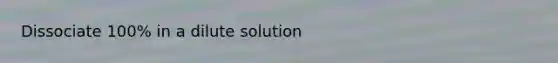 Dissociate 100% in a dilute solution